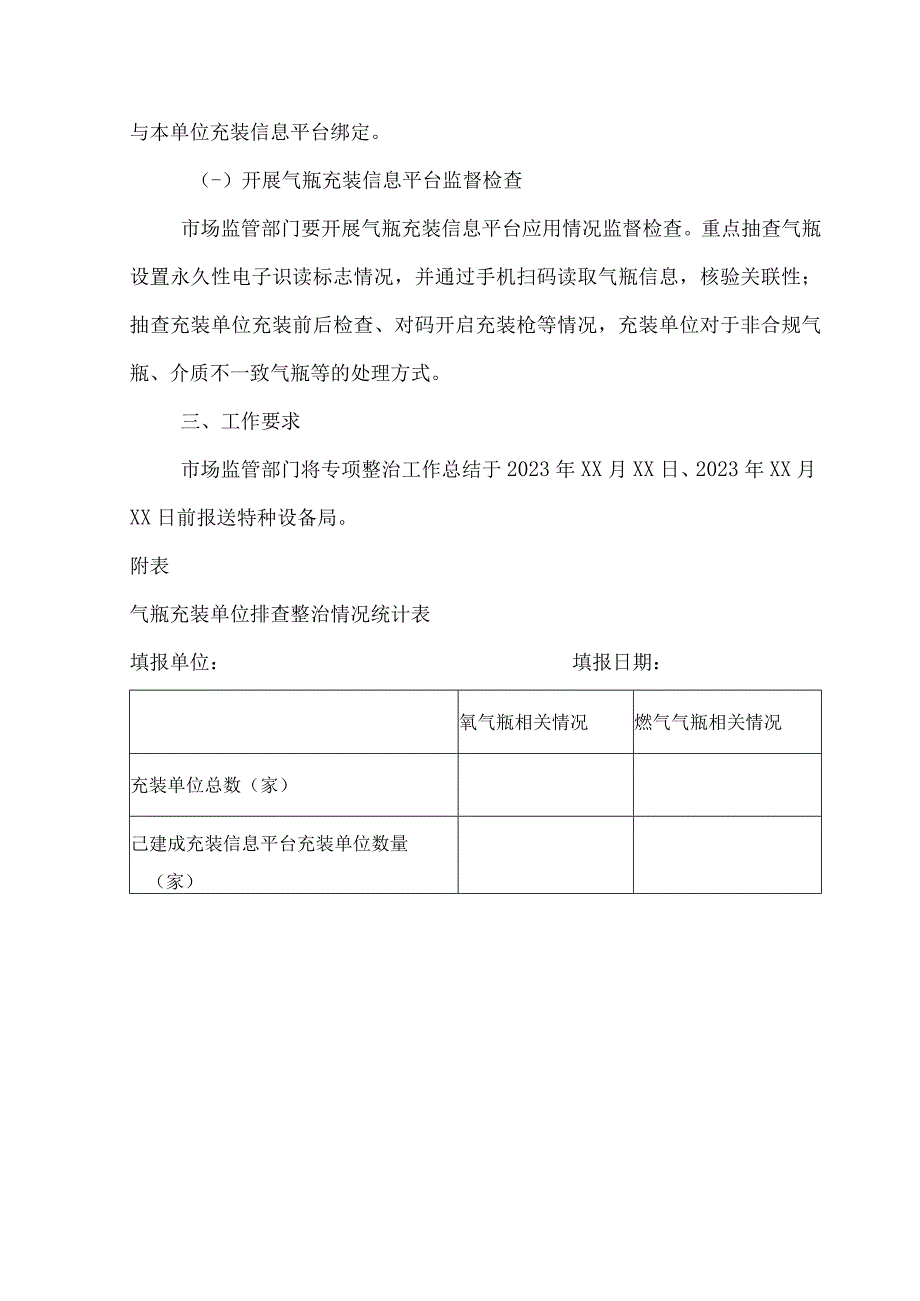 与本单位充装信息平台绑定。

（-）开展气瓶充装信息平台监督检查

市场监管部门要开展气瓶充装信息平台应用情况监督检查。重点抽查气瓶设置永久性电子识读标志情况，并通过手机扫码读取气瓶信息，核验关联性；抽查充装单位充装前后检查、对码开启充装枪等情况，充装单位对于非合规气瓶、介质不一致气瓶等的处理方式。

三、工作要求

市场监管部门将专项整治工作总结于2023年XX月XX日、2023年XX月XX日前报送特种设备局。

附表

气瓶充装单位排查整治情况统计表

填报单位：

填报日期：

|  | 氧气瓶相关情况 | 燃气气瓶相关情况 |
|---|---|---|
| 充装单位总数（家） |  |  |
| 已建成充装信息平台充装单位数量（家） |  |  |